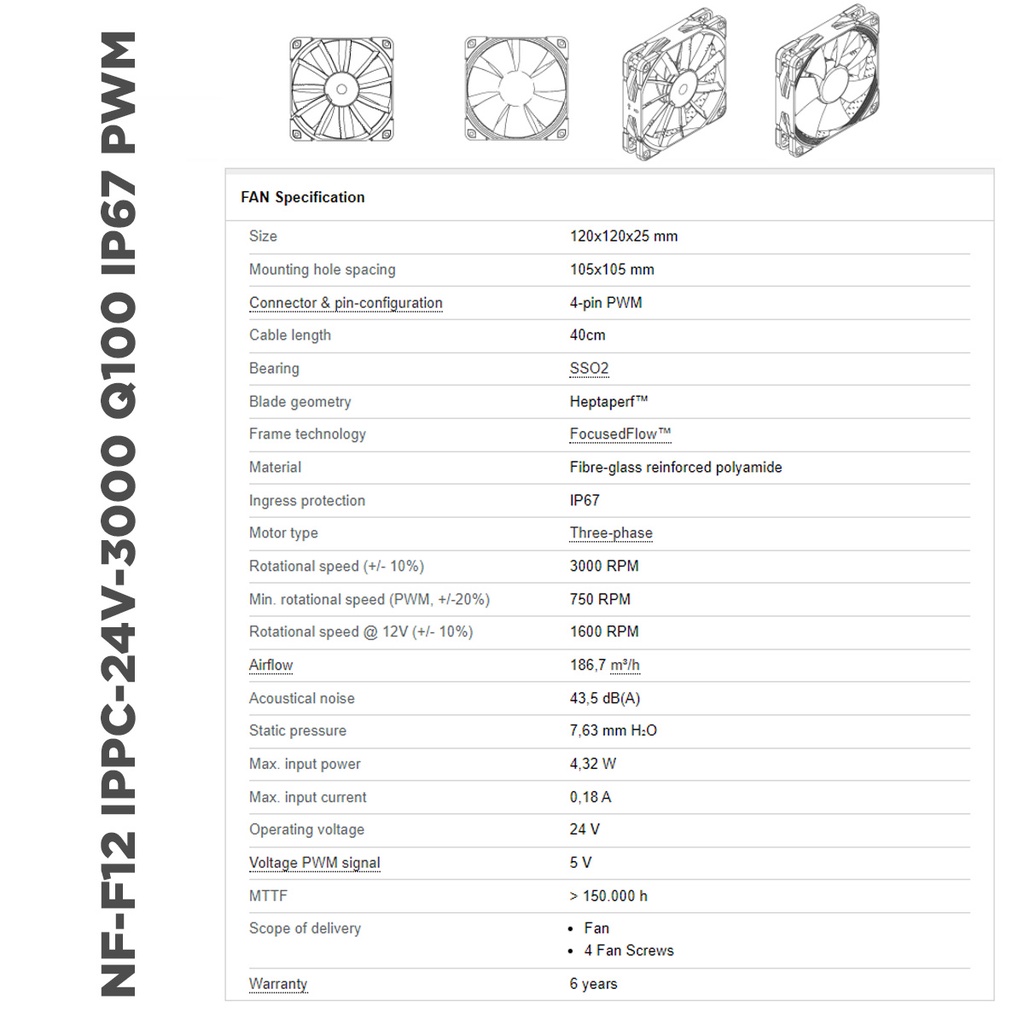 NF-F12 IPPC-24V-3000 Q100 IP67 PWM

FAN Specification

| | |
|---|---|
| Size | 120x120x25 mm |
| Mounting hole spacing | 105x105 mm |
| Connector & pin-configuration | 4-pin PWM |
| Cable length | 40cm |
| Bearing | SSO2 |
| Blade geometry | Heptaperf™ |
| Frame technology | FocusedFlow™ |
| Material | Fibre-glass reinforced polyamide |
| Ingress protection | IP67 |
| Motor type | Three-phase |
| Rotational speed (+/- 10%) | 3000 RPM |
| Min. rotational speed (PWM, +/-20%) | 750 RPM |
| Rotational speed @ 12V (+/- 10%) | 1600 RPM |
| Airflow | 186,7 m³/h |
| Acoustical noise | 43,5 dB(A) |
| Static pressure | 7,63 mm $H_2O$ |
| Max. input power | 4,32 W |
| Max. input current | 0,18 A |
| Operating voltage | 24 V |
| Voltage PWM signal | 5 V |
| MTTF | > 150.000 h |
| Scope of delivery | • Fan • 4 Fan Screws |
| Warranty | 6 years |